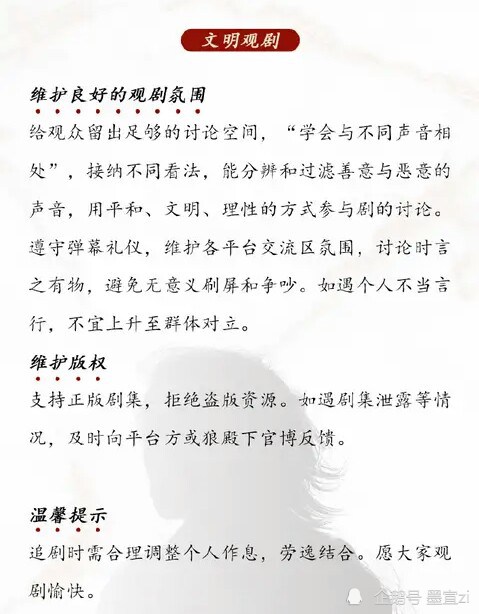 文明观剧

维护良好的观剧氛围

给观众留出足够的讨论空间，“学会与不同声音相处”，接纳不同看法，能分辨和过滤善意与恶意的声音，用平和、文明、理性的方式参与剧的讨论。遵守弹幕礼仪，维护各平台交流区氛围，讨论时言之有物，避免无意义刷屏和争吵。如遇个人不当言行，不宜上升至群体对立。

维护版权

支持正版剧集，拒绝盗版资源。如遇剧集泄露等情况，及时向平台方或狼殿下官博反馈。

温馨提示

追剧时需合理调整个人作息，劳逸结合。愿大家观剧愉快。

企鹅号 墨宣zi